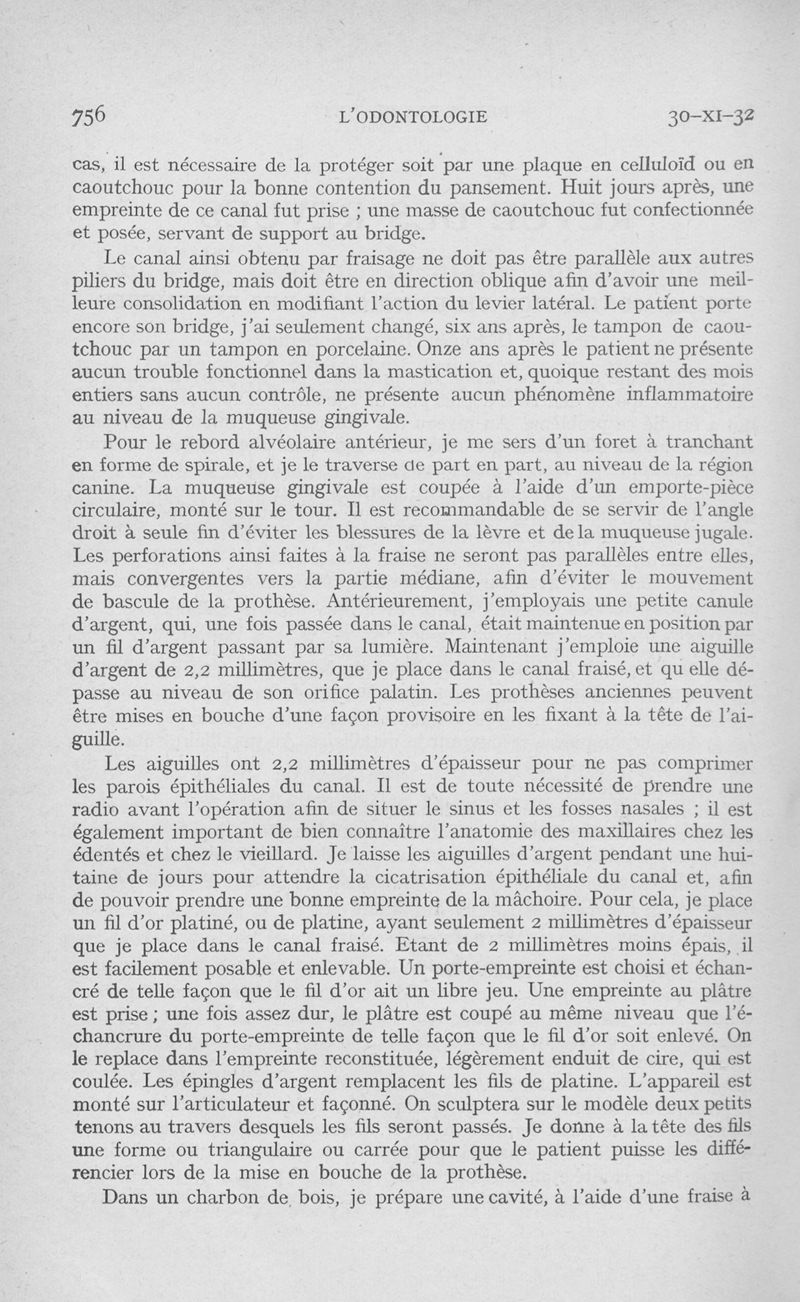 756 L'ODONTOLOGIE 30-XI-32

cas, il est nécessaire de la protéger soit par une plaque en celluloïd ou en caoutchouc pour la bonne contention du pansement. Huit jours après, une empreinte de ce canal fut prise ; une masse de caoutchouc fut confectionnée et posée, servant de support au bridge.

Le canal ainsi obtenu par fraisage ne doit pas être parallèle aux autres piliers du bridge, mais doit être en direction oblique afin d'avoir une meilleure consolidation en modifiant l'action du levier latéral. Le patient porte encore son bridge, j'ai seulement changé, six ans après, le tampon de caoutchouc par un tampon en porcelaine. Onze ans après le patient ne présente aucun trouble fonctionnel dans la mastication et, quoique restant des mois entiers sans aucun contrôle, ne présente aucun phénomène inflammatoire au niveau de la muqueuse gingivale.

Pour le rebord alvéolaire antérieur, je me sers d'un foret à tranchant en forme de spirale, et je le traverse de part en part, au niveau de la région canine. La muqueuse gingivale est coupée à l'aide d'un emporte-pièce circulaire, monté sur le tour. Il est recommandable de se servir de l'angle droit à seule fin d'éviter les blessures de la lèvre et de la muqueuse jugale. Les perforations ainsi faites à la fraise ne seront pas parallèles entre elles, mais convergentes vers la partie médiane, afin d'éviter le mouvement de bascule de la prothèse. Antérieurement, j'employais une petite canule d'argent, qui, une fois passée dans le canal, était maintenue en position par un fil d'argent passant par sa lumière. Maintenant j'emploie une aiguille d'argent de 2,2 millimètres, que je place dans le canal fraisé, et qu elle dépasse au niveau de son orifice palatin. Les prothèses anciennes peuvent être mises en bouche d'une façon provisoire en les fixant à la tête de l'aiguille.

Les aiguilles ont 2,2 millimètres d'épaisseur pour ne pas comprimer les parois épithéliales du canal. Il est de toute nécessité de prendre une radio avant l'opération afin de situer le sinus et les fosses nasales ; il est également important de bien connaître l'anatomie des maxillaires chez les édentés et chez le vieillard. Je laisse les aiguilles d'argent pendant une huitaine de jours pour attendre la cicatrisation épithéliale du canal et, afin de pouvoir prendre une bonne empreinte de la mâchoire. Pour cela, je place un fil d'or platiné, ou de platine, ayant seulement 2 millimètres d'épaisseur que je place dans le canal fraisé. Etant de 2 millimètres moins épais, il est facilement posable et enlevable. Un porte-empreinte est choisi et échancré de telle façon que le fil d'or ait un libre jeu. Une empreinte au plâtre est prise ; une fois assez dur, le plâtre est coupé au même niveau que l'échancrure du porte-empreinte de telle façon que le fil d'or soit enlevé. On le replace dans l'empreinte reconstituée, légèrement enduit de cire, qui est coulée. Les épingles d'argent remplacent les fils de platine. L'appareil est monté sur l'articulateur et façonné. On sculptera sur le modèle deux petits tenons au travers desquels les fils seront passés. Je donne à la tête des fils une forme ou triangulaire ou carrée pour que le patient puisse les différencier lors de la mise en bouche de la prothèse.

Dans un charbon de bois, je prépare une cavité, à l'aide d'une fraise à